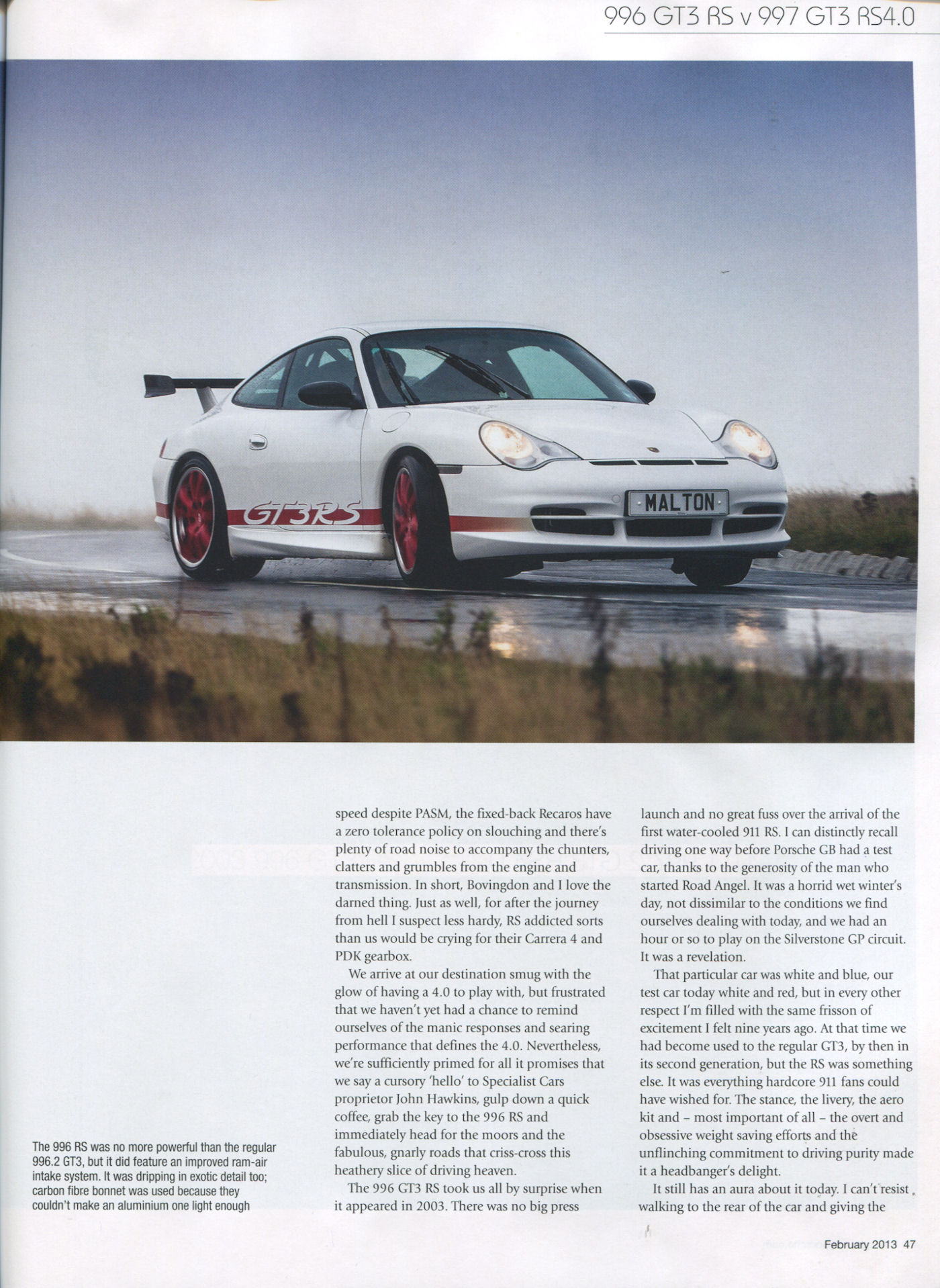 996 GT3 RS v 997 GT3 RS4.0

GT3RS

MALTON

The 996 RS was no more powerful than the regular 996.2 GT3, but it did feature an improved ram-air intake system. It was dripping in exotic detail too; carbon fibre bonnet was used because they couldn't make an aluminium one light enough

speed despite PASM, the fixed-back Recaros have a zero tolerance policy on slouching and there's plenty of road noise to accompany the chunters, clatters and grumbles from the engine and transmission. In short, Bovingdon and I love the darned thing. Just as well, for after the journey from hell I suspect less hardy, RS addicted sorts than us would be crying for their Carrera 4 and PDK gearbox.

We arrive at our destination smug with the glow of having a 4.0 to play with, but frustrated that we haven't yet had a chance to remind ourselves of the manic responses and searing performance that defines the 4.0. Nevertheless, we're sufficiently primed for all it promises that we say a cursory 'hello' to Specialist Cars proprietor John Hawkins, gulp down a quick coffee, grab the key to the 996 RS and immediately head for the moors and the fabulous, gnarly roads that criss-cross this heathery slice of driving heaven.

The 996 GT3 RS took us all by surprise when it appeared in 2003. There was no big press launch and no great fuss over the arrival of the first water-cooled 911 RS. I can distinctly recall driving one way before Porsche GB had a test car, thanks to the generosity of the man who started Road Angel. It was a horrid wet winter's day, not dissimilar to the conditions we find ourselves dealing with today, and we had an hour or so to play on the Silverstone GP circuit. It was a revelation.

That particular car was white and blue, our test car today white and red, but in every other respect I'm filled with the same frisson of excitement I felt nine years ago. At that time we had become used to the regular GT3, by then in its second generation, but the RS was something else. It was everything hardcore 911 fans could have wished for. The stance, the livery, the aero kit and – most important of all – the overt and obsessive weight saving efforts and the unflinching commitment to driving purity made it a headbanger's delight.

It still has an aura about it today. I can't resist walking to the rear of the car and giving the

February 2013 47